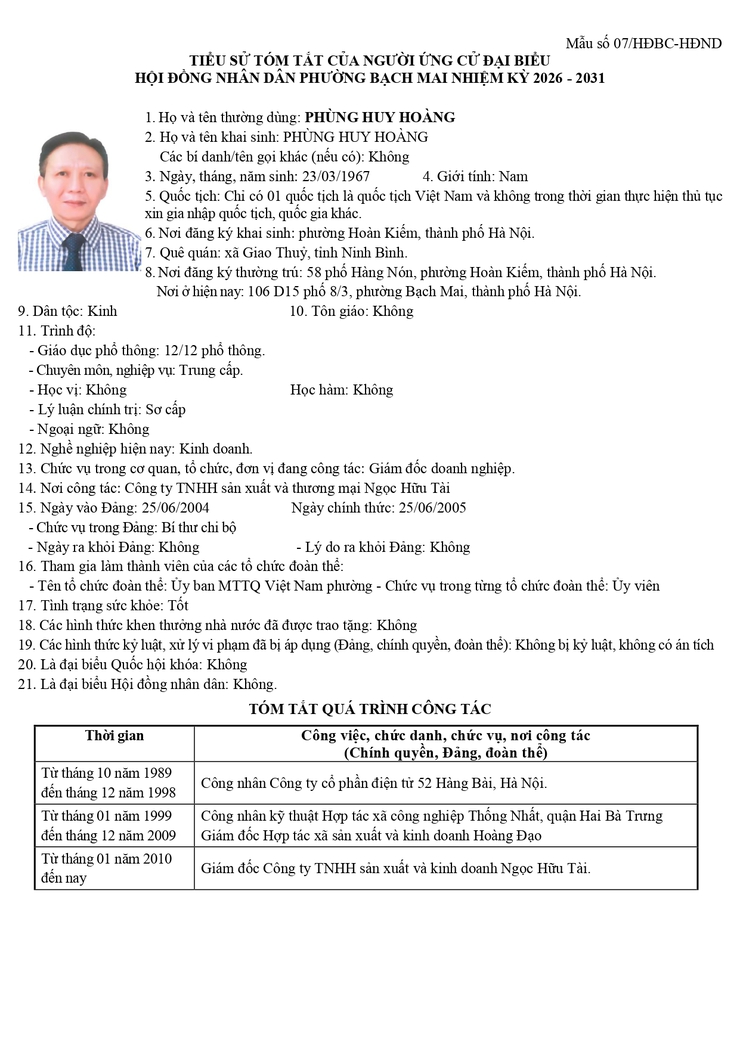 Mẫu số 07/HĐBC-HĐND

TIỂU SỬ TÓM TẮT CỦA NGƯỜI ỨNG CỬ ĐẠI BIỂU
HỘI ĐỒNG NHÂN DÂN PHƯỜNG BẠCH MAI NHIỆM KỲ 2026 - 2031

1. Họ và tên thường dùng: PHÙNG HUY HOÀNG
2. Họ và tên khai sinh: PHÙNG HUY HOÀNG
Các bí danh/tên gọi khác (nếu có): Không
3. Ngày, tháng, năm sinh: 23/03/1967 4. Giới tính: Nam
5. Quốc tịch: Chỉ có 01 quốc tịch là quốc tịch Việt Nam và không trong thời gian thực hiện thủ tục xin gia nhập quốc tịch, quốc gia khác.
6. Nơi đăng ký khai sinh: phường Hoàn Kiếm, thành phố Hà Nội.
7. Quê quán: xã Giao Thuỷ, tỉnh Ninh Bình.
8. Nơi đăng ký thường trú: 58 phố Hàng Nón, phường Hoàn Kiếm, thành phố Hà Nội.
Nơi ở hiện nay: 106 D15 phố 8/3, phường Bạch Mai, thành phố Hà Nội.
9. Dân tộc: Kinh 10. Tôn giáo: Không
11. Trình độ:
- Giáo dục phổ thông: 12/12 phổ thông.
- Chuyên môn, nghiệp vụ: Trung cấp.
- Học vị: Không Học hàm: Không
- Lý luận chính trị: Sơ cấp
- Ngoại ngữ: Không
12. Nghề nghiệp hiện nay: Kinh doanh.
13. Chức vụ trong cơ quan, tổ chức, đơn vị đang công tác: Giám đốc doanh nghiệp.
14. Nơi công tác: Công ty TNHH sản xuất và thương mại Ngọc Hữu Tài
15. Ngày vào Đảng: 25/06/2004 Ngày chính thức: 25/06/2005
- Chức vụ trong Đảng: Bí thư chi bộ
- Ngày ra khỏi Đảng: Không - Lý do ra khỏi Đảng: Không
16. Tham gia làm thành viên của các tổ chức đoàn thể:
- Tên tổ chức đoàn thể: Ủy ban MTTQ Việt Nam phường - Chức vụ trong từng tổ chức đoàn thể: Ủy viên
17. Tình trạng sức khỏe: Tốt
18. Các hình thức khen thưởng nhà nước đã được trao tặng: Không
19. Các hình thức kỷ luật, xử lý vi phạm đã bị áp dụng (Đảng, chính quyền, đoàn thể): Không bị kỷ luật, không có án tích
20. Là đại biểu Quốc hội khóa: Không
21. Là đại biểu Hội đồng nhân dân: Không.

TÓM TẮT QUÁ TRÌNH CÔNG TÁC

| Thời gian | Công việc, chức danh, chức vụ, nơi công tác (Chính quyền, Đảng, đoàn thể) |
|---|---|
| Từ tháng 10 năm 1989 đến tháng 12 năm 1998 | Công nhân Công ty cổ phần điện tử 52 Hàng Bài, Hà Nội. |
| Từ tháng 01 năm 1999 đến tháng 12 năm 2009 | Công nhân kỹ thuật Hợp tác xã công nghiệp Thống Nhất, quận Hai Bà Trưng Giám đốc Hợp tác xã sản xuất và kinh doanh Hoàng Đạo |
| Từ tháng 01 năm 2010 đến nay | Giám đốc Công ty TNHH sản xuất và kinh doanh Ngọc Hữu Tài. |